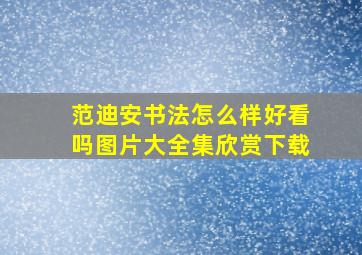 范迪安书法怎么样好看吗图片大全集欣赏下载